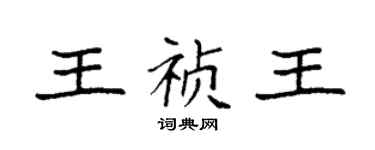 王祯王

词典网